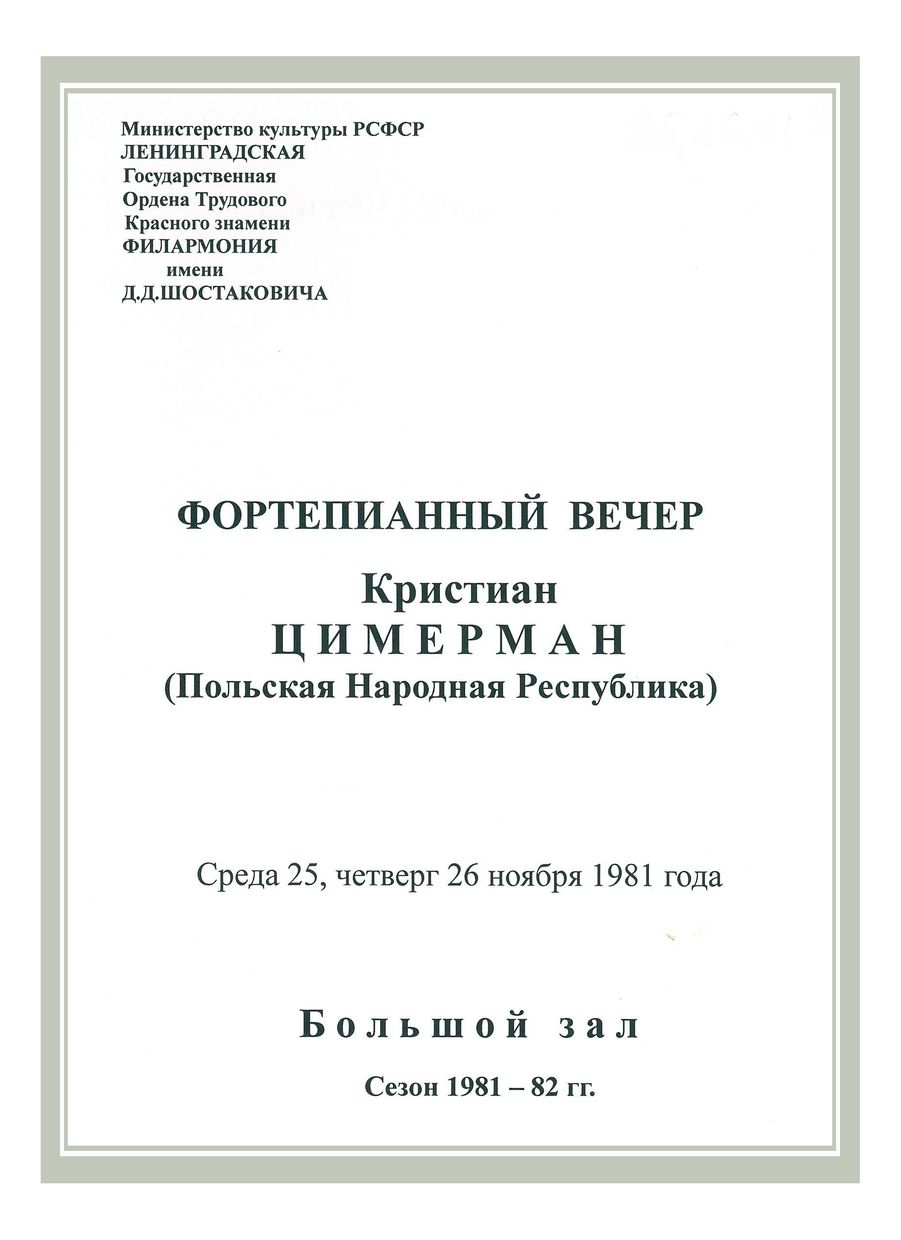 Министерство культуры РСФСР
ЛЕНИНГРАДСКАЯ
Государственная
Ордена Трудового
Красного знамени
ФИЛАРМОНИЯ
имени
Д.Д.ШОСТАКОВИЧА

ФОРТЕПИАННЫЙ ВЕЧЕР

Кристиан
ЦИМЕРМАН
(Польская Народная Республика)

Среда 25, четверг 26 ноября 1981 года

Большой зал

Сезон 1981 – 82 гг.